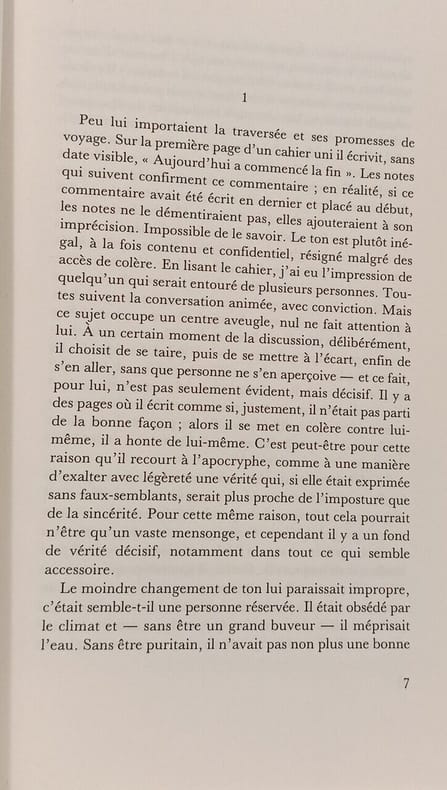 1

Peu lui importaient la traversée et ses promesses de voyage. Sur la première page d'un cahier uni il écrivit, sans date visible, « Aujourd'hui a commencé la fin ». Les notes qui suivent confirment ce commentaire ; en réalité, si ce commentaire avait été écrit en dernier et placé au début, les notes ne le démentiraient pas, elles ajouteraient à son imprécision. Impossible de le savoir. Le ton est plutôt inégal, à la fois contenu et confidentiel, résigné malgré des accès de colère. En lisant le cahier, j'ai eu l'impression de quelqu'un qui serait entouré de plusieurs personnes. Toutes suivent la conversation animée, avec conviction. Mais ce sujet occupe un centre aveugle, nul ne fait attention à lui. À un certain moment de la discussion, délibérément, il choisit de se taire, puis de se mettre à l'écart, enfin de s'en aller, sans que personne ne s'en aperçoive — et ce fait, pour lui, n'est pas seulement évident, mais décisif. Il y a des pages où il écrit comme si, justement, il n'était pas parti de la bonne façon ; alors il se met en colère contre lui-même, il a honte de lui-même. C'est peut-être pour cette raison qu'il recourt à l'apocryphe, comme à une manière d'exalter avec légèreté une vérité qui, si elle était exprimée sans faux-semblants, serait plus proche de l'imposture que de la sincérité. Pour cette même raison, tout cela pourrait n'être qu'un vaste mensonge, et cependant il y a un fond de vérité décisif, notamment dans tout ce qui semble accessoire.

Le moindre changement de ton lui paraissait impropre, c'était semble-t-il une personne réservée. Il était obsédé par le climat et — sans être un grand buveur — il méprisait l'eau. Sans être puritain, il n'avait pas non plus une bonne

7